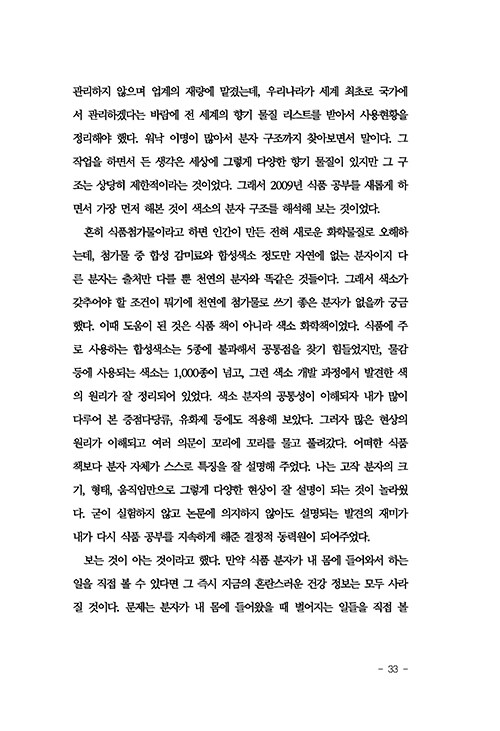 관리하지 않으며 업계의 재량에 맡겼는데, 우리나라가 세계 최초로 국가에서 관리하겠다는 바람에 전 세계의 향기 물질 리스트를 받아서 사용현황을 정리해야 했다. 워낙 이명이 많아서 분자 구조까지 찾아보면서 말이다. 그 작업을 하면서 든 생각은 세상에 그렇게 다양한 향기 물질이 있지만 그 구조는 상당히 제한적이라는 것이었다. 그래서 2009년 식품 공부를 새롭게 하면서 가장 먼저 해본 것이 색소의 분자 구조를 해석해 보는 것이었다.

흔히 식품첨가물이라고 하면 인간이 만든 전혀 새로운 화학물질로 오해하는데, 첨가물 중 합성 감미료와 합성색소 정도만 자연에 없는 분자이지 다른 분자는 출처만 다를 뿐 천연의 분자와 똑같은 것들이다. 그래서 색소가 갖추어야 할 조건이 뭐기에 천연에 첨가물로 쓰기 좋은 분자가 없을까 궁금했다. 이때 도움이 된 것은 식품 책이 아니라 색소 화학책이었다. 식품에 주로 사용하는 합성색소는 5종에 불과해서 공통점을 찾기 힘들었지만, 물감 등에 사용되는 색소는 1,000종이 넘고, 그런 색소 개발 과정에서 발견한 색의 원리가 잘 정리되어 있었다. 색소 분자의 공통성이 이해되자 내가 많이 다루어 본 증점다당류, 유화제 등에도 적용해 보았다. 그러자 많은 현상의 원리가 이해되고 여러 의문이 꼬리에 꼬리를 물고 풀려갔다. 어떠한 식품 책보다 분자 자체가 스스로 특징을 잘 설명해 주었다. 나는 고작 분자의 크기, 형태, 움직임만으로 그렇게 다양한 현상이 잘 설명이 되는 것이 놀라웠다. 굳이 실험하지 않고 논문에 의지하지 않아도 설명되는 발견의 재미가 내가 다시 식품 공부를 지속하게 해준 결정적 동력원이 되어주었다.

보는 것이 아는 것이라고 했다. 만약 식품 분자가 내 몸에 들어와서 하는 일을 직접 볼 수 있다면 그 즉시 지금의 혼란스러운 건강 정보는 모두 사라질 것이다. 문제는 분자가 내 몸에 들어왔을 때 벌어지는 일들을 직접 볼

- 33 -